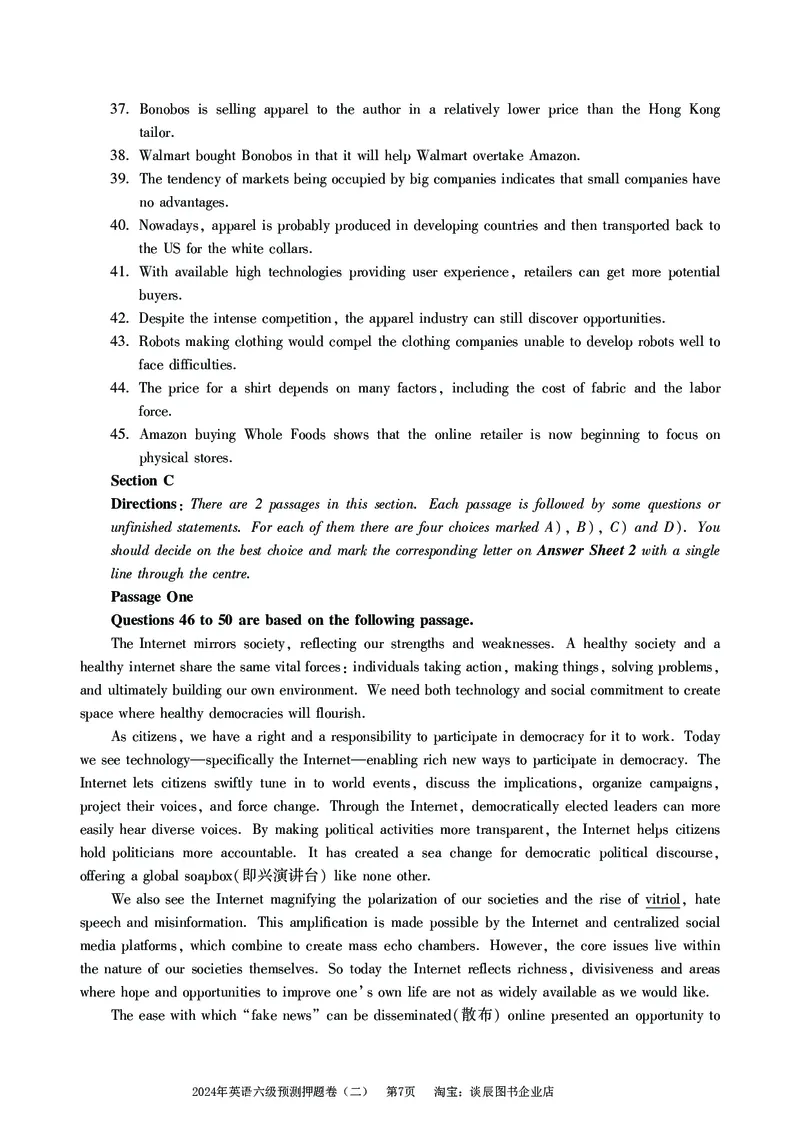 37. Bonobos is selling apparel to the author in a relatively lower price than the Hong Kong tailor.
38. Walmart bought Bonobos in that it will help Walmart overtake Amazon.
39. The tendency of markets being occupied by big companies indicates that small companies have no advantages.
40. Nowadays, apparel is probably produced in developing countries and then transported back to the US for the white collars.
41. With available high technologies providing user experience, retailers can get more potential buyers.
42. Despite the intense competition, the apparel industry can still discover opportunities.
43. Robots making clothing would compel the clothing companies unable to develop robots well to face difficulties.
44. The price for a shirt depends on many factors, including the cost of fabric and the labor force.
45. Amazon buying Whole Foods shows that the online retailer is now beginning to focus on physical stores.

Section C

Directions: There are 2 passages in this section. Each passage is followed by some questions or unfinished statements. For each of them there are four choices marked A), B), C) and D). You should decide on the best choice and mark the corresponding letter on Answer Sheet 2 with a single line through the centre.

Passage One

Questions 46 to 50 are based on the following passage.

The Internet mirrors society, reflecting our strengths and weaknesses. A healthy society and a healthy internet share the same vital forces: individuals taking action, making things, solving problems, and ultimately building our own environment. We need both technology and social commitment to create space where healthy democracies will flourish.

As citizens, we have a right and a responsibility to participate in democracy for it to work. Today we see technology—specifically the Internet—enabling rich new ways to participate in democracy. The Internet lets citizens swiftly tune in to world events, discuss the implications, organize campaigns, project their voices, and force change. Through the Internet, democratically elected leaders can more easily hear diverse voices. By making political activities more transparent, the Internet helps citizens hold politicians more accountable. It has created a sea change for democratic political discourse, offering a global soapbox(即兴演讲台) like none other.

We also see the Internet magnifying the polarization of our societies and the rise of vitriol, hate speech and misinformation. This amplification is made possible by the Internet and centralized social media platforms, which combine to create mass echo chambers. However, the core issues live within the nature of our societies themselves. So today the Internet reflects richness, divisiveness and areas where hope and opportunities to improve one's own life are not as widely available as we would like.

The ease with which "fake news" can be disseminated(散布) online presented an opportunity to

2024年英语六级预测押题卷（二） 第7页 淘宝：谈辰图书企业店